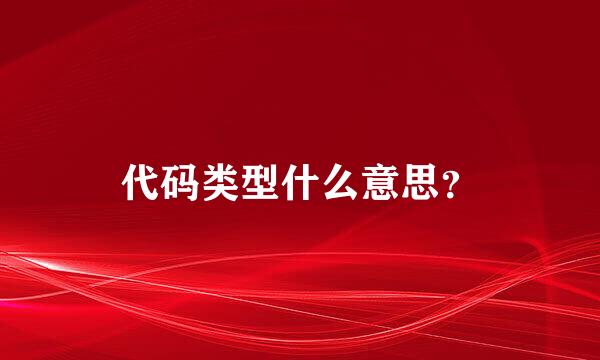 代码类型什么意思？